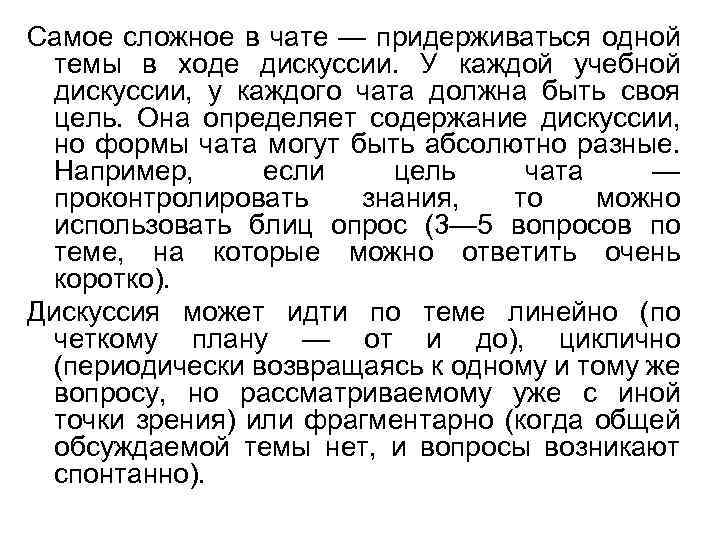 Самое сложное в чате — придерживаться одной темы в ходе дискуссии. У каждой учебной дискуссии, у каждого чата должна быть своя цель. Она определяет содержание дискуссии, но формы чата могут быть абсолютно разные. Например, если цель чата — проконтролировать знания, то можно использовать блиц опрос (3—5 вопросов по теме, на которые можно ответить очень коротко).

Дискуссия может идти по теме линейно (по четкому плану — от и до), циклично (периодически возвращаясь к одному и тому же вопросу, но рассматриваемому уже с иной точки зрения) или фрагментарно (когда общей обсуждаемой темы нет, и вопросы возникают спонтанно).